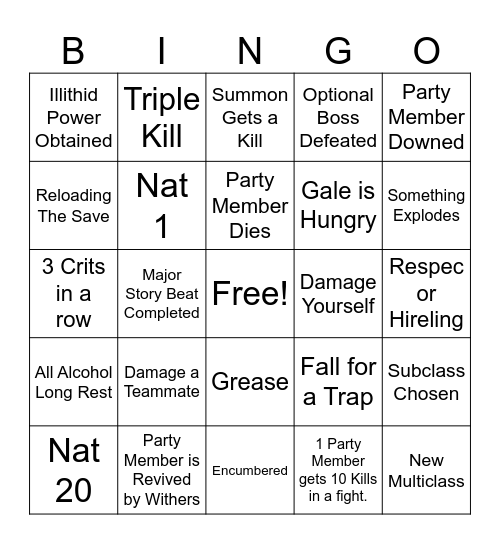 | B | I | N | G | O |
|---|---|---|---|---|
| Illithid Power Obtained | Triple Kill | Summon Gets a Kill | Optional Boss Defeated | Party Member Downed |
| Reloading The Save | Nat 1 | Party Member Dies | Gale is Hungry | Something Explodes |
| 3 Crits in a row | Major Story Beat Completed | Free! | Damage Yourself | Respec or Hireling |
| All Alcohol Long Rest | Damage a Teammate | Grease | Fall for a Trap | Subclass Chosen |
| Nat 20 | Party Member is Revived by Withers | Encumbered | 1 Party Member gets 10 Kills in a fight. | New Multiclass |